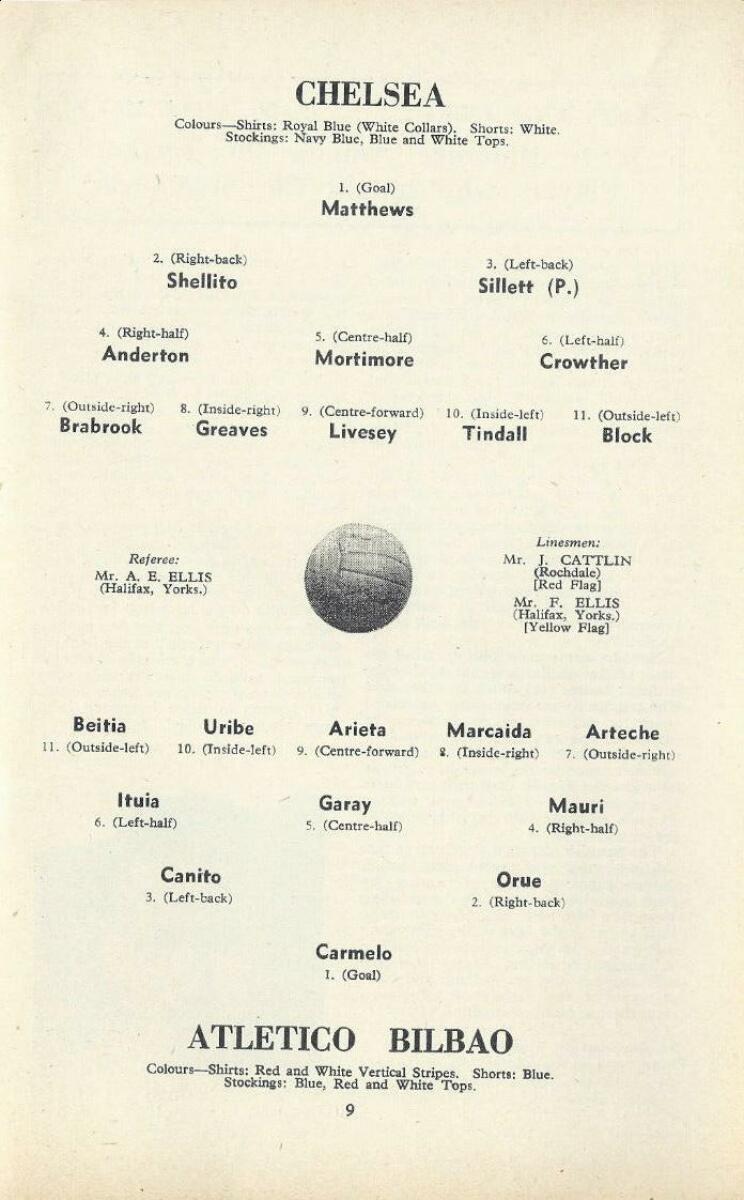 CHELSEA

Colours—Shirts: Royal Blue (White Collars). Shorts: White. Stockings: Navy Blue, Blue and White Tops.

1. (Goal)
Matthews

2. (Right-back)
Shellito

3. (Left-back)
Sillett (P.)

4. (Right-half)
Anderton

5. (Centre-half)
Mortimore

6. (Left-half)
Crowther

7. (Outside-right)
Brabrook

8. (Inside-right)
Greaves

9. (Centre-forward)
Livesey

10. (Inside-left)
Tindall

11. (Outside-left)
Block

Referee:
Mr. A. E. ELLIS
(Halifax, Yorks.)

Linesmen:
Mr. J. CATTLIN
(Rochdale)
[Red Flag]
Mr. F. ELLIS
(Halifax, Yorks.)
[Yellow Flag]

Beitia
11. (Outside-left)

Uribe
10. (Inside-left)

Arieta
9. (Centre-forward)

Marcaida
8. (Inside-right)

Arteche
7. (Outside-right)

Ituia
6. (Left-half)

Garay
5. (Centre-half)

Mauri
4. (Right-half)

Canito
3. (Left-back)

Orue
2. (Right-back)

Carmelo
1. (Goal)

ATLETICO BILBAO

Colours—Shirts: Red and White Vertical Stripes. Shorts: Blue. Stockings: Blue, Red and White Tops.

9